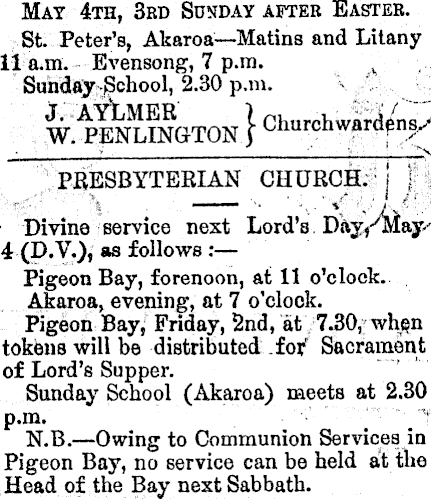 MAY 4TH, 3RD SUNDAY AFTER EASTER.

St. Peter's, Akaroa—Matins and Litany 11 a.m. Evensong, 7 p.m.

Sunday School, 2.30 p.m.

J. AYLMER
W. PENLINGTON } Churchwardens.

PRESBYTERIAN CHURCH.

Divine service next Lord's Day, May 4 (D.V.), as follows :—

Pigeon Bay, forenoon, at 11 o'clock.

Akaroa, evening, at 7 o'clock.

Pigeon Bay, Friday, 2nd, at 7.30, when tokens will be distributed for Sacrament of Lord's Supper.

Sunday School (Akaroa) meets at 2.30 p.m.

N.B.—Owing to Communion Services in Pigeon Bay, no service can be held at the Head of the Bay next Sabbath.